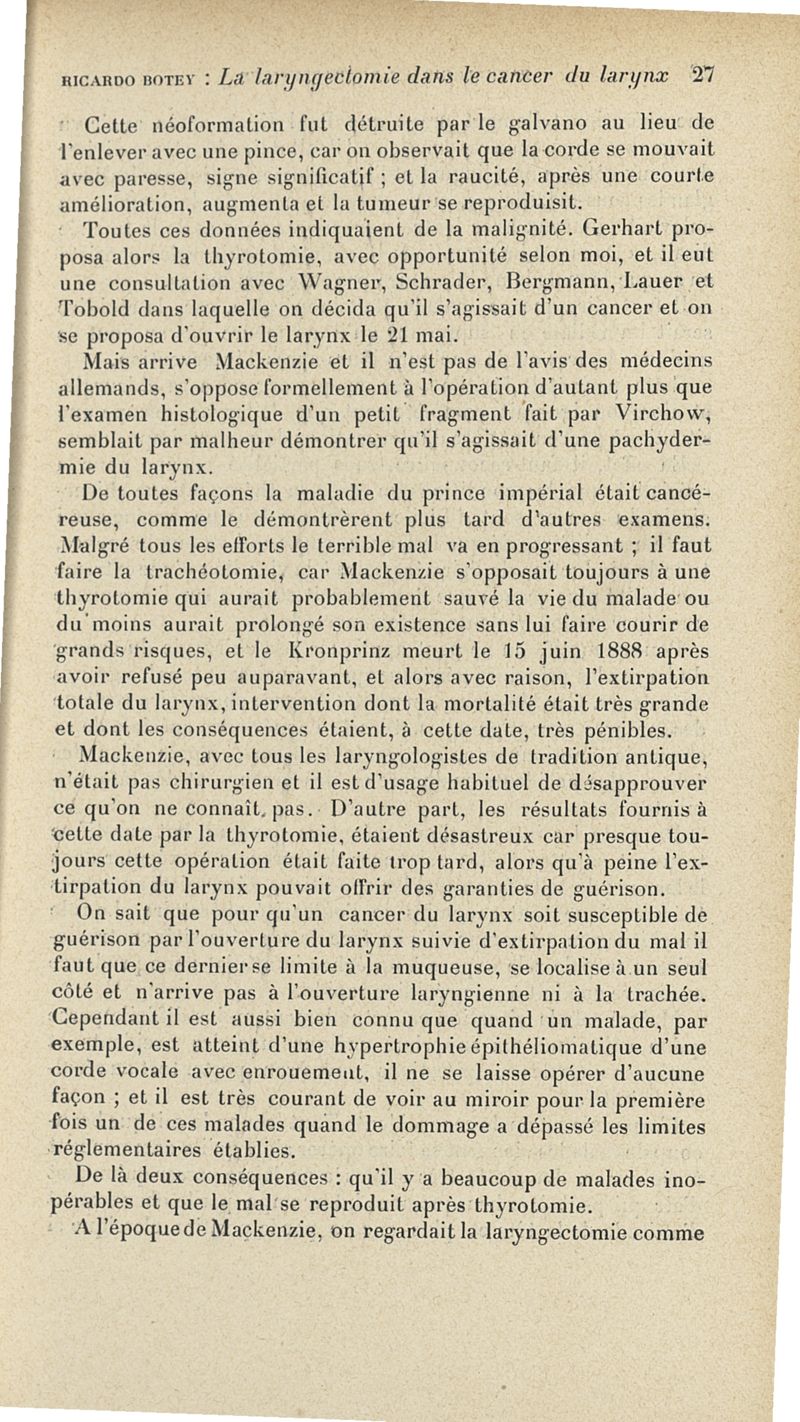 RICARDO BOTEY : La laryngectomie dans le cancer du larynx 27

Cette néoformation fut détruite par le galvano au lieu de l'enlever avec une pince, car on observait que la corde se mouvait avec paresse, signe significatif ; et la raucité, après une courte amélioration, augmenta et la tumeur se reproduisit.

Toutes ces données indiquaient de la malignité. Gerhart proposa alors la thyrotomie, avec opportunité selon moi, et il eut une consultation avec Wagner, Schrader, Bergmann, Lauer et Tobold dans laquelle on décida qu'il s'agissait d'un cancer et on se proposa d'ouvrir le larynx le 21 mai.

Mais arrive Mackenzie et il n'est pas de l'avis des médecins allemands, s'oppose formellement à l'opération d'autant plus que l'examen histologique d'un petit fragment fait par Virchow, semblait par malheur démontrer qu'il s'agissait d'une pachydermie du larynx.

De toutes façons la maladie du prince impérial était cancéreuse, comme le démontrèrent plus tard d'autres examens. Malgré tous les efforts le terrible mal va en progressant ; il faut faire la trachéotomie, car Mackenzie s'opposait toujours à une thyrotomie qui aurait probablement sauvé la vie du malade ou du moins aurait prolongé son existence sans lui faire courir de grands risques, et le Kronprinz meurt le 15 juin 1888 après avoir refusé peu auparavant, et alors avec raison, l'extirpation totale du larynx, intervention dont la mortalité était très grande et dont les conséquences étaient, à cette date, très pénibles.

Mackenzie, avec tous les laryngologistes de tradition antique, n'était pas chirurgien et il est d'usage habituel de désapprouver ce qu'on ne connaît pas. D'autre part, les résultats fournis à cette date par la thyrotomie, étaient désastreux car presque toujours cette opération était faite trop tard, alors qu'à peine l'extirpation du larynx pouvait offrir des garanties de guérison.

On sait que pour qu'un cancer du larynx soit susceptible de guérison par l'ouverture du larynx suivie d'extirpation du mal il faut que ce dernier se limite à la muqueuse, se localise à un seul côté et n'arrive pas à l'ouverture laryngienne ni à la trachée. Cependant il est aussi bien connu que quand un malade, par exemple, est atteint d'une hypertrophie épithéliomatique d'une corde vocale avec enrouement, il ne se laisse opérer d'aucune façon ; et il est très courant de voir au miroir pour la première fois un de ces malades quand le dommage a dépassé les limites réglementaires établies.

De là deux conséquences : qu'il y a beaucoup de malades inopérables et que le mal se reproduit après thyrotomie.

A l'époque de Mackenzie, on regardait la laryngectomie comme